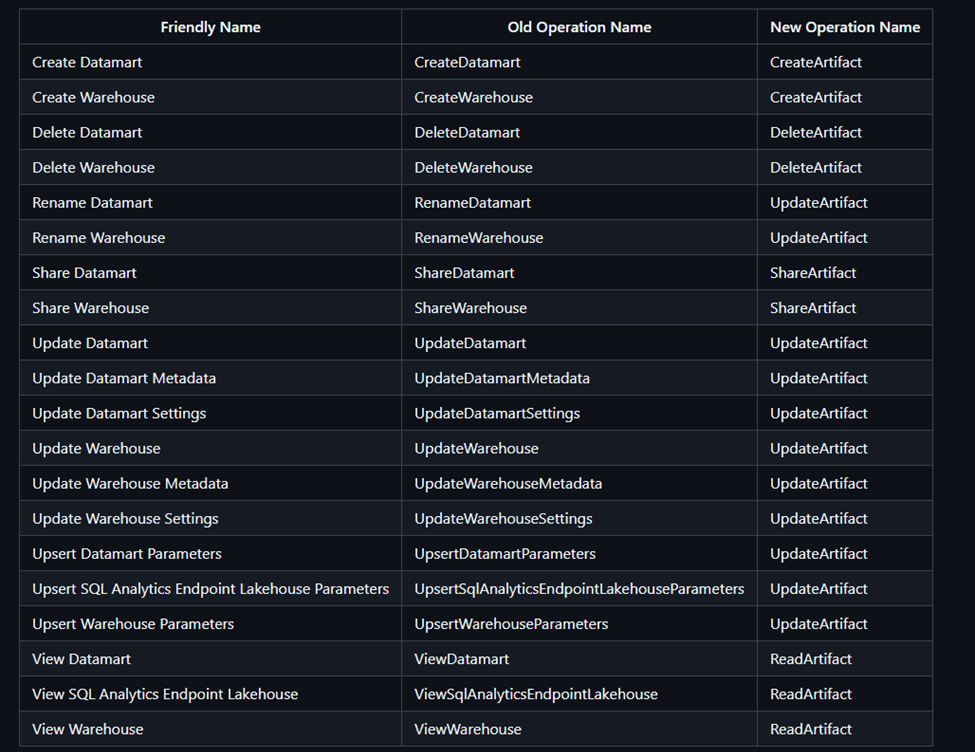 | Friendly Name | Old Operation Name | New Operation Name |
|---|---|---|
| Create Datamart | CreateDatamart | CreateArtifact |
| Create Warehouse | CreateWarehouse | CreateArtifact |
| Delete Datamart | DeleteDatamart | DeleteArtifact |
| Delete Warehouse | DeleteWarehouse | DeleteArtifact |
| Rename Datamart | RenameDatamart | UpdateArtifact |
| Rename Warehouse | RenameWarehouse | UpdateArtifact |
| Share Datamart | ShareDatamart | ShareArtifact |
| Share Warehouse | ShareWarehouse | ShareArtifact |
| Update Datamart | UpdateDatamart | UpdateArtifact |
| Update Datamart Metadata | UpdateDatamartMetadata | UpdateArtifact |
| Update Datamart Settings | UpdateDatamartSettings | UpdateArtifact |
| Update Warehouse | UpdateWarehouse | UpdateArtifact |
| Update Warehouse Metadata | UpdateWarehouseMetadata | UpdateArtifact |
| Update Warehouse Settings | UpdateWarehouseSettings | UpdateArtifact |
| Upsert Datamart Parameters | UpsertDatamartParameters | UpdateArtifact |
| Upsert SQL Analytics Endpoint Lakehouse Parameters | UpsertSqlAnalyticsEndpointLakehouseParameters | UpdateArtifact |
| Upsert Warehouse Parameters | UpsertWarehouseParameters | UpdateArtifact |
| View Datamart | ViewDatamart | ReadArtifact |
| View SQL Analytics Endpoint Lakehouse | ViewSqlAnalyticsEndpointLakehouse | ReadArtifact |
| View Warehouse | ViewWarehouse | ReadArtifact |